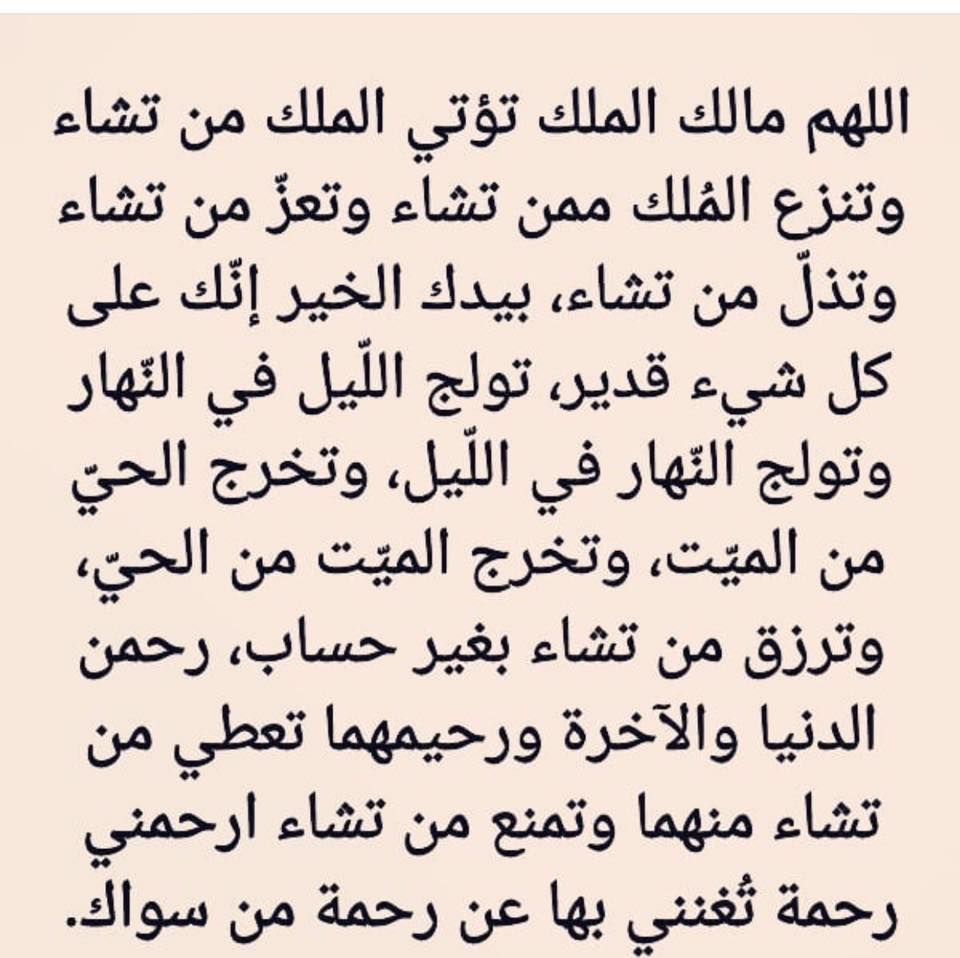 اللهم مالك الملك تؤتي الملك من تشاء وتنزع المُلك ممن تشاء وتعزّ من تشاء وتذلّ من تشاء، بيدك الخير إنّك على كل شيء قدير، تولج اللّيل في النّهار وتولج النّهار في اللّيل، وتخرج الحيّ من الميّت، وتخرج الميّت من الحيّ، وترزق من تشاء بغير حساب، رحمن الدنيا والآخرة ورحيمهما تعطي من تشاء منهما وتمنع من تشاء ارحمني رحمة تُغنني بها عن رحمة من سواك.